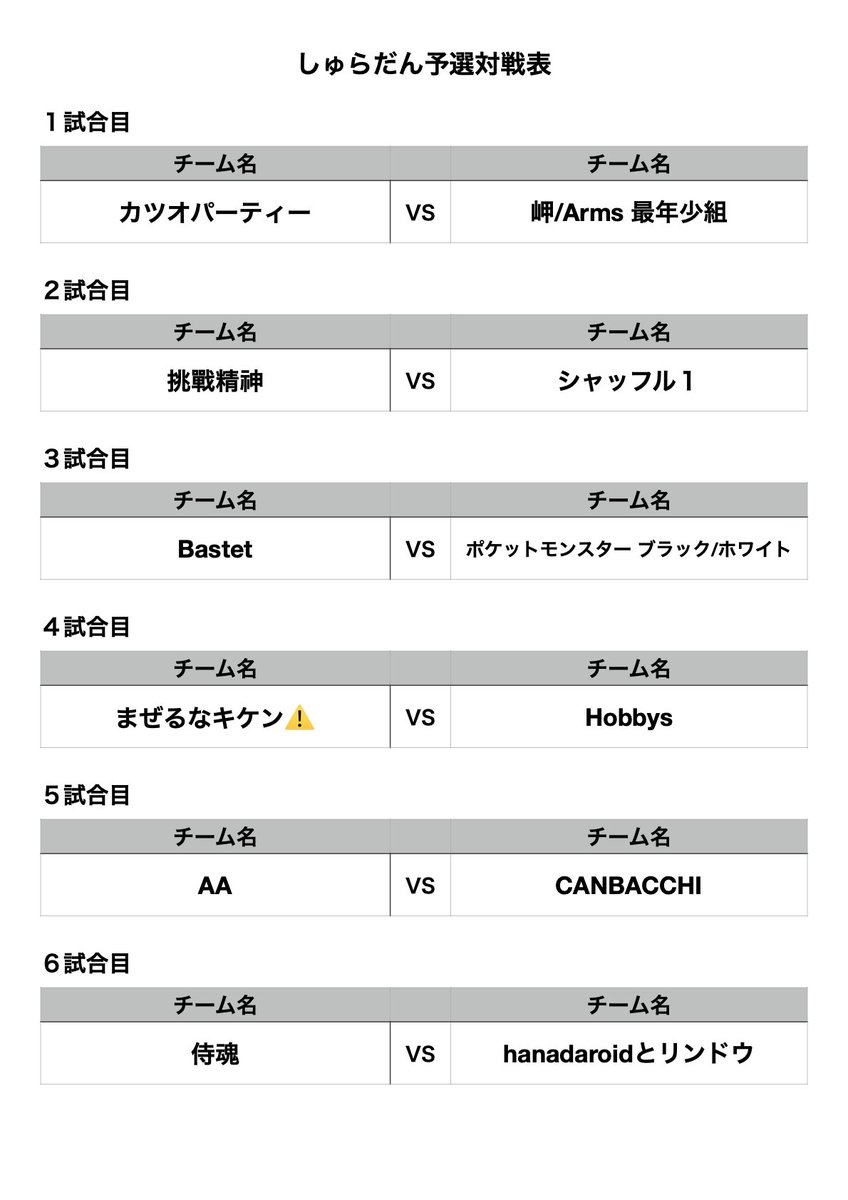 しゅらだん予選対戦表

１試合目

| チーム名 | | チーム名 |
|---|---|---|
| カツオパーティー | VS | 岬/Arms 最年少組 |

２試合目

| チーム名 | | チーム名 |
|---|---|---|
| 挑戰精神 | VS | シャッフル１ |

３試合目

| チーム名 | | チーム名 |
|---|---|---|
| Bastet | VS | ポケットモンスター ブラック/ホワイト |

４試合目

| チーム名 | | チーム名 |
|---|---|---|
| まぜるなキケン⚠️ | VS | Hobbys |

５試合目

| チーム名 | | チーム名 |
|---|---|---|
| AA | VS | CANBACCHI |

６試合目

| チーム名 | | チーム名 |
|---|---|---|
| 侍魂 | VS | hanadaroidとリンドウ |